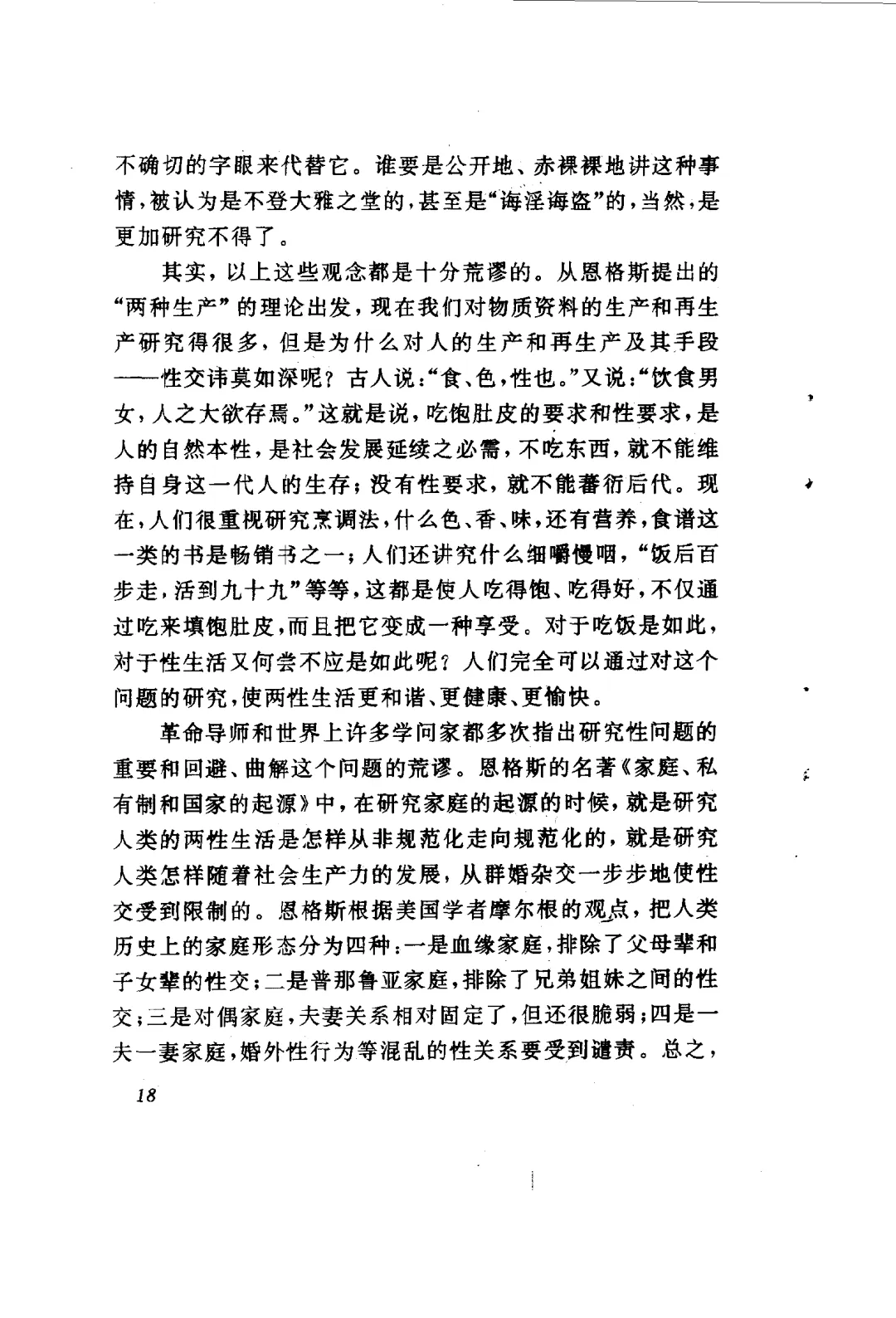 不确切的字眼来代替它。谁要是公开地、赤裸裸地讲这种事情，被认为是不登大雅之堂的，甚至是“诲淫诲盗”的，当然，是更加研究不得了。

其实，以上这些观念都是十分荒谬的。从恩格斯提出的“两种生产”的理论出发，现在我们对物质资料的生产和再生产研究得很多，但是为什么对人的生产和再生产及其手段——性交讳莫如深呢？古人说：“食、色，性也。”又说：“饮食男女，人之大欲存焉。”这就是说，吃饱肚皮的要求和性要求，是人的自然本性，是社会发展延续之必需，不吃东西，就不能维持自身这一代人的生存；没有性要求，就不能蕃衍后代。现在，人们很重视研究烹调法，什么色、香、味，还有营养，食谱这一类的书是畅销书之一；人们还讲究什么细嚼慢咽，“饭后百步走，活到九十九”等等，这都是使人吃得饱、吃得好，不仅通过吃来填饱肚皮，而且把它变成一种享受。对于吃饭是如此，对于性生活又何尝不应是如此呢？人们完全可以通过对这个问题的研究，使两性生活更和谐、更健康、更愉快。

革命导师和世界上许多学问家都多次指出研究性问题的重要和回避、曲解这个问题的荒谬。恩格斯的名著《家庭、私有制和国家的起源》中，在研究家庭的起源的时候，就是研究人类的两性生活是怎样从非规范化走向规范化的，就是研究人类怎样随着社会生产力的发展，从群婚杂交一步步地使性交受到限制的。恩格斯根据美国学者摩尔根的观点，把人类历史上的家庭形态分为四种：一是血缘家庭，排除了父母辈和子女辈的性交；二是普那鲁亚家庭，排除了兄弟姐妹之间的性交；三是对偶家庭，夫妻关系相对固定了，但还很脆弱；四是一夫一妻家庭，婚外性行为等混乱的性关系要受到谴责。总之，

18